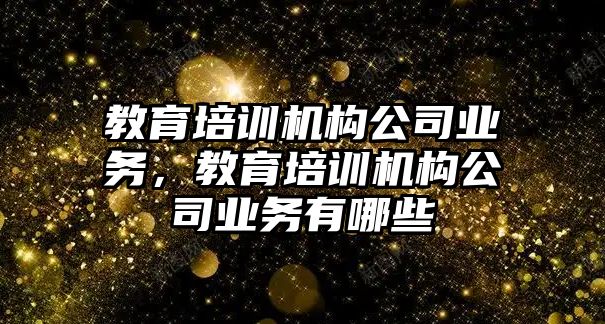 教育培训机构公司业务，教育培训机构公司业务有哪些